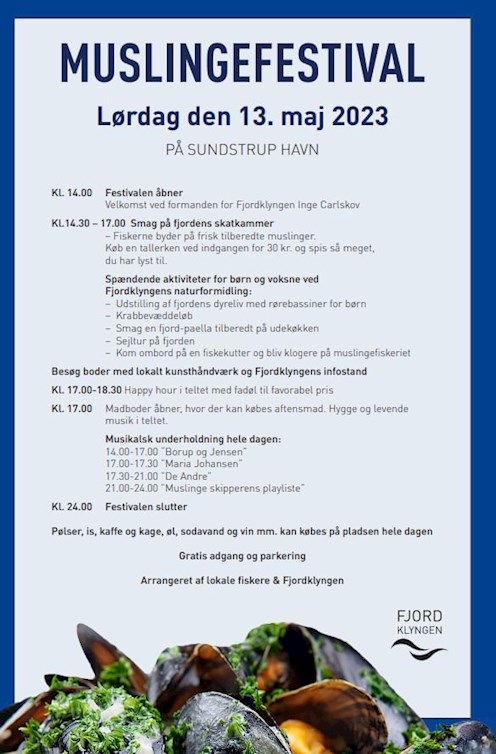 MUSLINGEFESTIVAL

Lørdag den 13. maj 2023

PÅ SUNDSTRUP HAVN

KL. 14.00 Festivalen åbner
Velkomst ved formanden for Fjordklyngen Inge Carlskov

KL.14.30 – 17.00 Smag på fjordens skatkammer
– Fiskerne byder på frisk tilberedte muslinger.
Køb en tallerken ved indgangen for 30 kr. og spis så meget, du har lyst til.

Spændende aktiviteter for børn og voksne ved Fjordklyngens naturformidling:
– Udstilling af fjordens dyreliv med rørebassiner for børn
– Krabbevæddeløb
– Smag en fjord-paella tilberedt på udekøkken
– Sejltur på fjorden
– Kom ombord på en fiskekutter og bliv klogere på muslingefiskeriet

Besøg boder med lokalt kunsthåndværk og Fjordklyngens infostand

KL. 17.00-18.30 Happy hour i teltet med fadøl til favorabel pris

KL. 17.00 Madboder åbner, hvor der kan købes aftensmad. Hygge og levende musik i teltet.

Musikalsk underholdning hele dagen:
14.00-17.00 "Borup og Jensen"
17.00-17.30 "Maria Johansen"
17.30-21.00 "De Andre"
21.00-24.00 "Muslinge skipperens playliste"

KL. 24.00 Festivalen slutter

Pølser, is, kaffe og kage, øl, sodavand og vin mm. kan købes på pladsen hele dagen

Gratis adgang og parkering

Arrangeret af lokale fiskere & Fjordklyngen

FJORD
KLYNGEN